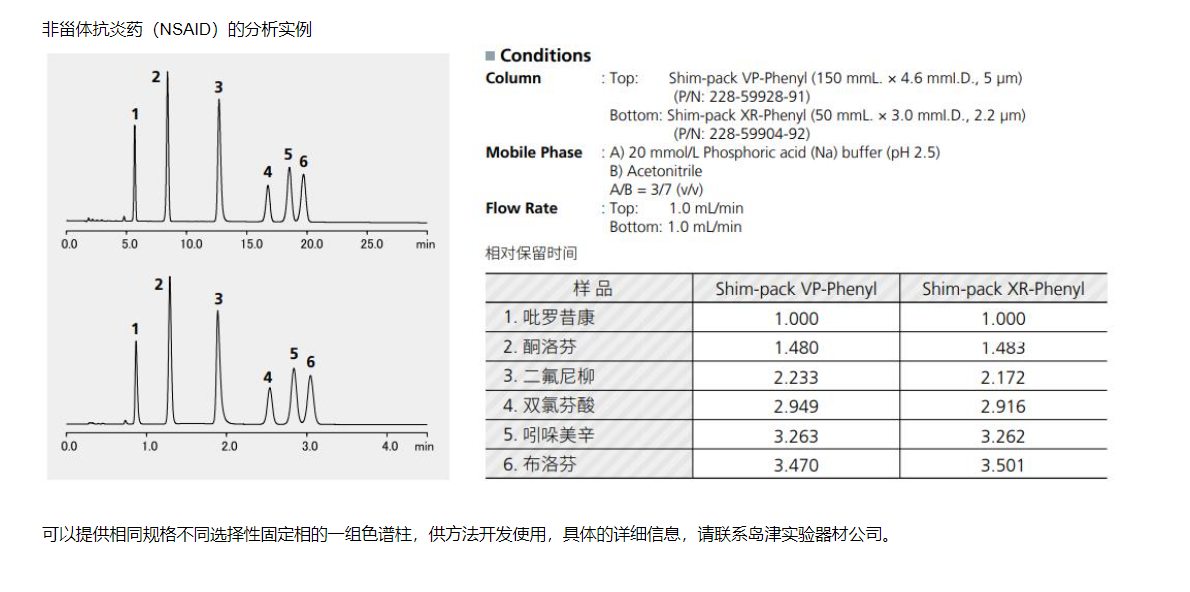 非甾体抗炎药（NSAID）的分析实例

1 2 3 4 5 6

0.0 5.0 10.0 15.0 20.0 25.0 min

1 2 3 4 5 6

0.0 1.0 2.0 3.0 4.0 min

■ Conditions

Column : Top: Shim-pack VP-Phenyl (150 mmL. × 4.6 mmI.D., 5 µm) (P/N: 228-59928-91)
Bottom: Shim-pack XR-Phenyl (50 mmL. × 3.0 mmI.D., 2.2 µm) (P/N: 228-59904-92)

Mobile Phase : A) 20 mmol/L Phosphoric acid (Na) buffer (pH 2.5)
B) Acetonitrile
A/B = 3/7 (v/v)

Flow Rate : Top: 1.0 mL/min
Bottom: 1.0 mL/min

相对保留时间

| 样 品 | Shim-pack VP-Phenyl | Shim-pack XR-Phenyl |
|---|---|---|
| 1. 吡罗昔康 | 1.000 | 1.000 |
| 2. 酮洛芬 | 1.480 | 1.483 |
| 3. 二氟尼柳 | 2.233 | 2.172 |
| 4. 双氯芬酸 | 2.949 | 2.916 |
| 5. 吲哚美辛 | 3.263 | 3.262 |
| 6. 布洛芬 | 3.470 | 3.501 |

可以提供相同规格不同选择性固定相的一组色谱柱，供方法开发使用，具体的详细信息，请联系岛津实验器材公司。